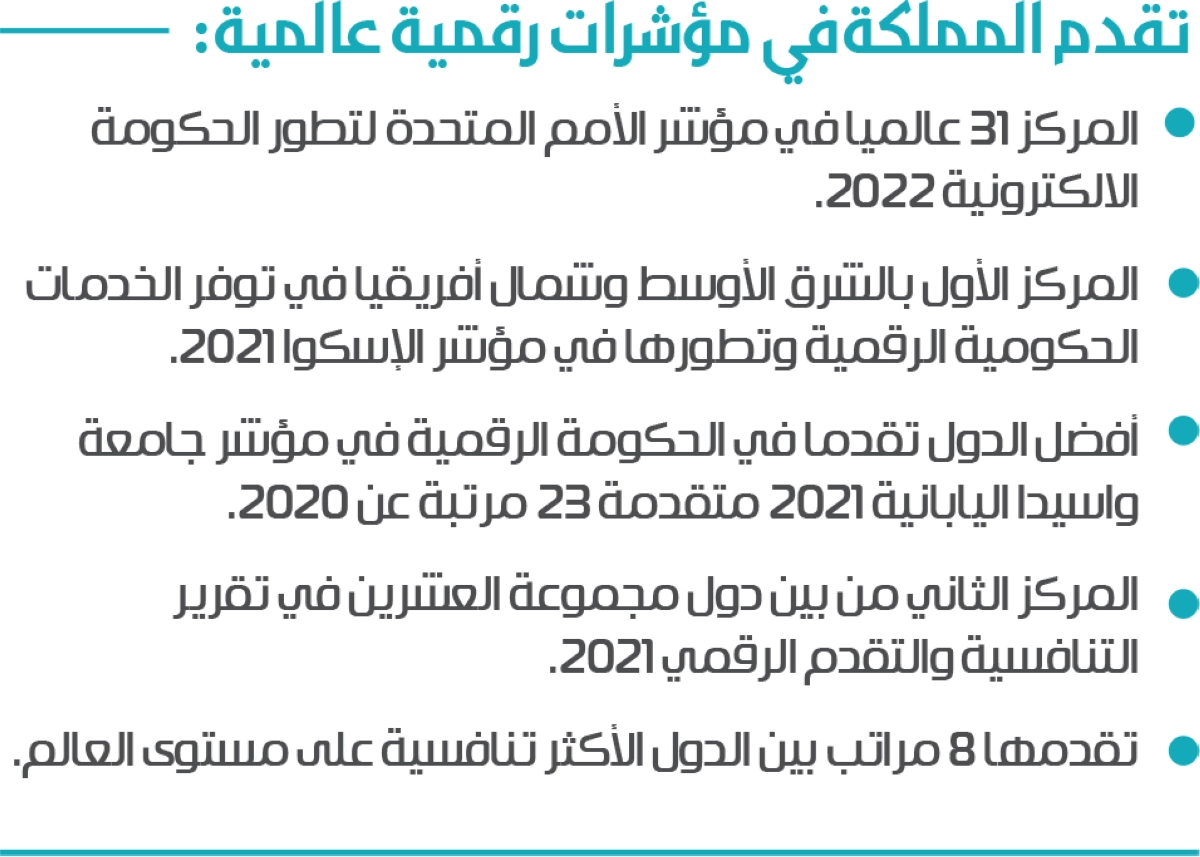 تقدم المملكة في مؤشرات رقمية عالمية:

• المركز 31 عالميا في مؤشر الأمم المتحدة لتطور الحكومة الالكترونية 2022.

• المركز الأول بالشرق الأوسط وشمال أفريقيا في توفر الخدمات الحكومية الرقمية وتطورها في مؤشر الإسكوا 2021.

• أفضل الدول تقدما في الحكومة الرقمية في مؤشر جامعة واسيدا اليابانية 2021 متقدمة 23 مرتبة عن 2020.

• المركز الثاني من بين دول مجموعة العشرين في تقرير التنافسية والتقدم الرقمي 2021.

• تقدمها 8 مراتب بين الدول الأكثر تنافسية على مستوى العالم.